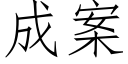 成案